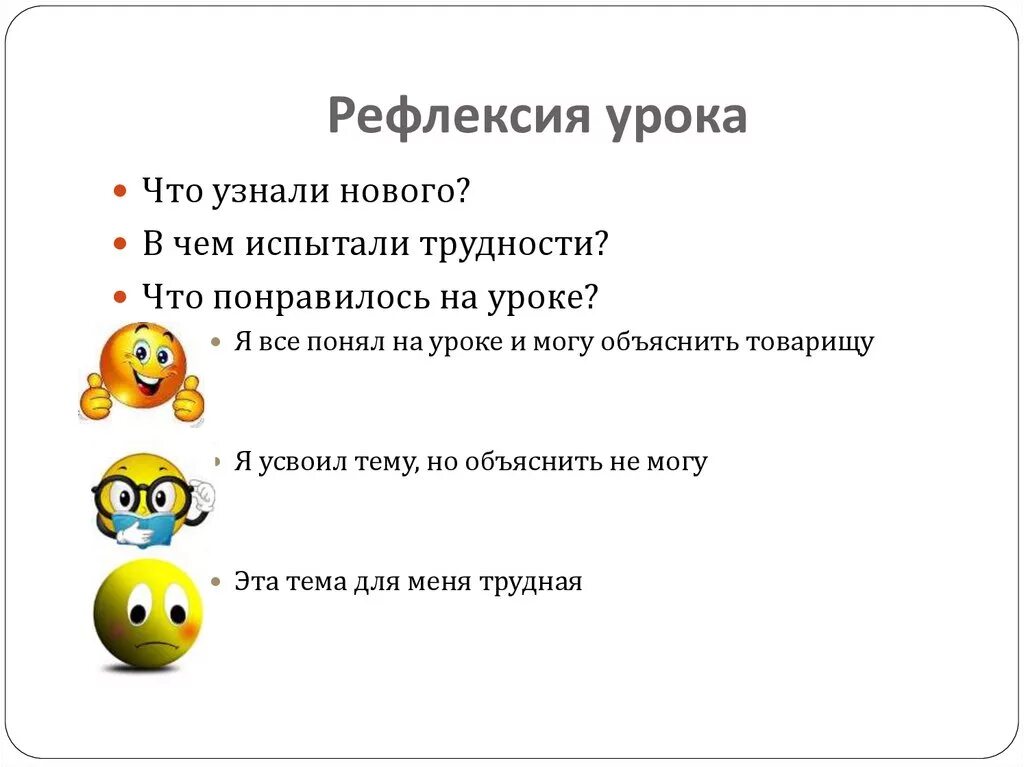 Рефлексия урока

Что узнали нового?
В чем испытали трудности?
Что понравилось на уроке?

Я все понял на уроке и могу объяснить товарищу

Я усвоил тему, но объяснить не могу

Эта тема для меня трудная